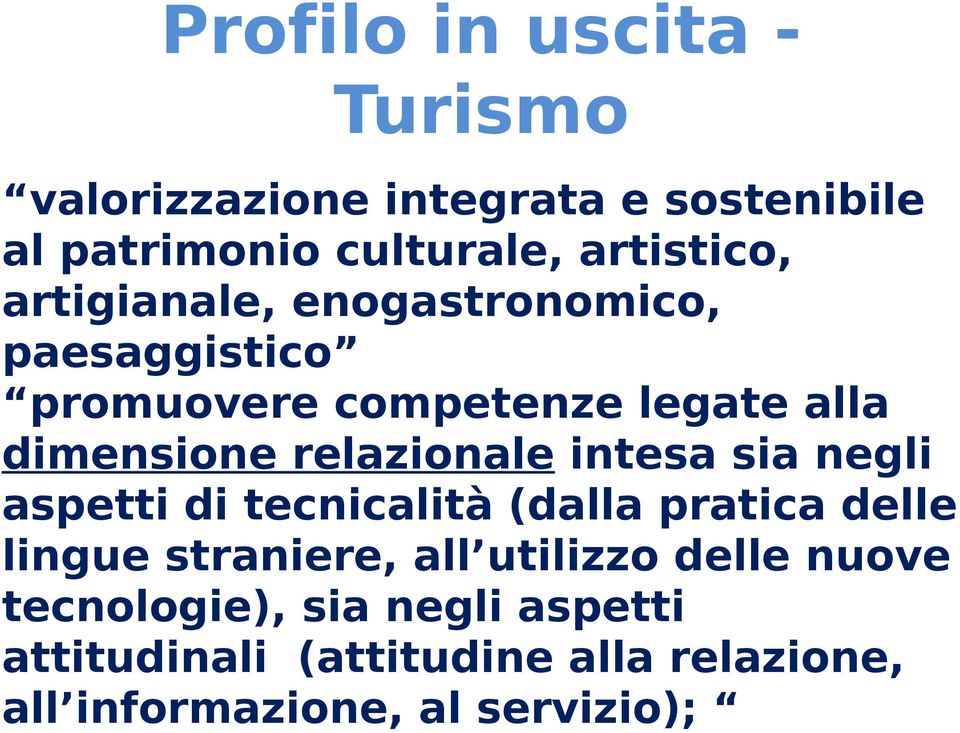 Profilo in uscita - Turismo

“valorizzazione integrata e sostenibile al patrimonio culturale, artistico, artigianale, enogastronomico, paesaggistico”
“promuovere competenze legate alla dimensione relazionale intesa sia negli aspetti di tecnicalità (dalla pratica delle lingue straniere, all’utilizzo delle nuove tecnologie), sia negli aspetti attitudinali (attitudine alla relazione, all’informazione, al servizio); “